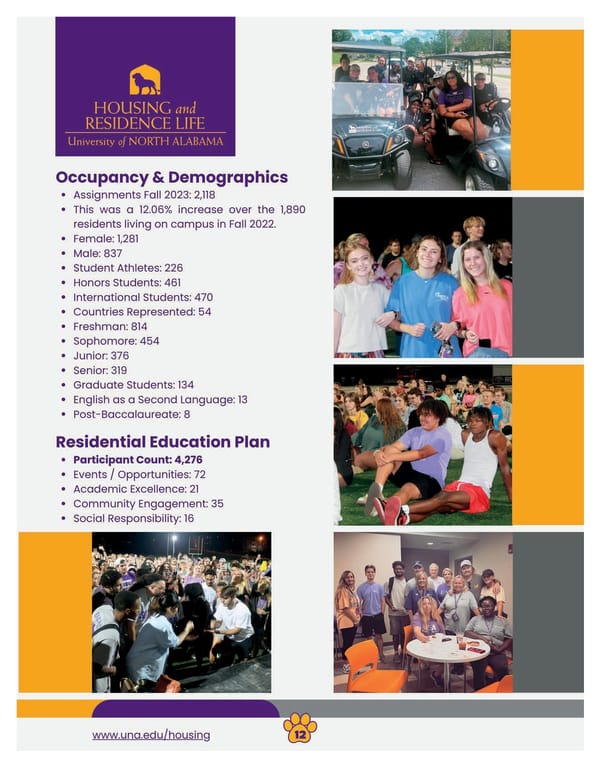 HOUSING and
RESIDENCE LIFE
University of NORTH ALABAMA

Occupancy & Demographics

• Assignments Fall 2023: 2,118
• This was a 12.06% increase over the 1,890 residents living on campus in Fall 2022.
• Female: 1,281
• Male: 837
• Student Athletes: 226
• Honors Students: 461
• International Students: 470
• Countries Represented: 54
• Freshman: 814
• Sophomore: 454
• Junior: 376
• Senior: 319
• Graduate Students: 134
• English as a Second Language: 13
• Post-Baccalaureate: 8

Residential Education Plan

• Participant Count: 4,276
• Events / Opportunities: 72
• Academic Excellence: 21
• Community Engagement: 35
• Social Responsibility: 16

www.una.edu/housing

12